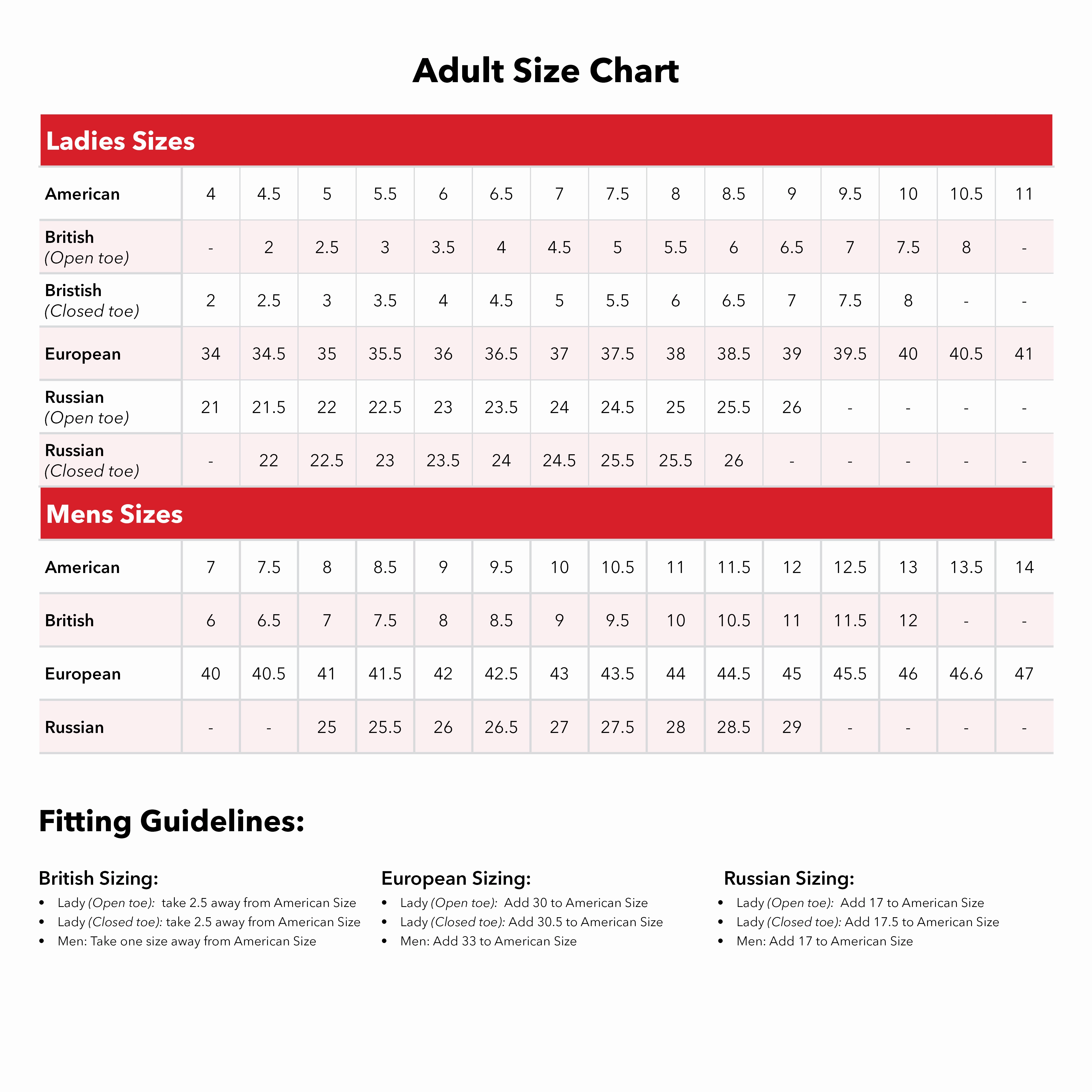 Adult Size Chart

Ladies Sizes

| American | 4 | 4.5 | 5 | 5.5 | 6 | 6.5 | 7 | 7.5 | 8 | 8.5 | 9 | 9.5 | 10 | 10.5 | 11 |
|---|---|---|---|---|---|---|---|---|---|---|---|---|---|---|---|
| British (Open toe) | - | 2 | 2.5 | 3 | 3.5 | 4 | 4.5 | 5 | 5.5 | 6 | 6.5 | 7 | 7.5 | 8 | - |
| Bristish (Closed toe) | 2 | 2.5 | 3 | 3.5 | 4 | 4.5 | 5 | 5.5 | 6 | 6.5 | 7 | 7.5 | 8 | - | - |
| European | 34 | 34.5 | 35 | 35.5 | 36 | 36.5 | 37 | 37.5 | 38 | 38.5 | 39 | 39.5 | 40 | 40.5 | 41 |
| Russian (Open toe) | 21 | 21.5 | 22 | 22.5 | 23 | 23.5 | 24 | 24.5 | 25 | 25.5 | 26 | - | - | - | - |
| Russian (Closed toe) | - | 22 | 22.5 | 23 | 23.5 | 24 | 24.5 | 25.5 | 25.5 | 26 | - | - | - | - | - |

Mens Sizes

| American | 7 | 7.5 | 8 | 8.5 | 9 | 9.5 | 10 | 10.5 | 11 | 11.5 | 12 | 12.5 | 13 | 13.5 | 14 |
|---|---|---|---|---|---|---|---|---|---|---|---|---|---|---|---|
| British | 6 | 6.5 | 7 | 7.5 | 8 | 8.5 | 9 | 9.5 | 10 | 10.5 | 11 | 11.5 | 12 | - | - |
| European | 40 | 40.5 | 41 | 41.5 | 42 | 42.5 | 43 | 43.5 | 44 | 44.5 | 45 | 45.5 | 46 | 46.6 | 47 |
| Russian | - | - | 25 | 25.5 | 26 | 26.5 | 27 | 27.5 | 28 | 28.5 | 29 | - | - | - | - |

Fitting Guidelines:

British Sizing:
• Lady (Open toe): take 2.5 away from American Size
• Lady (Closed toe): take 2.5 away from American Size
• Men: Take one size away from American Size

European Sizing:
• Lady (Open toe): Add 30 to American Size
• Lady (Closed toe): Add 30.5 to American Size
• Men: Add 33 to American Size

Russian Sizing:
• Lady (Open toe): Add 17 to American Size
• Lady (Closed toe): Add 17.5 to American Size
• Men: Add 17 to American Size